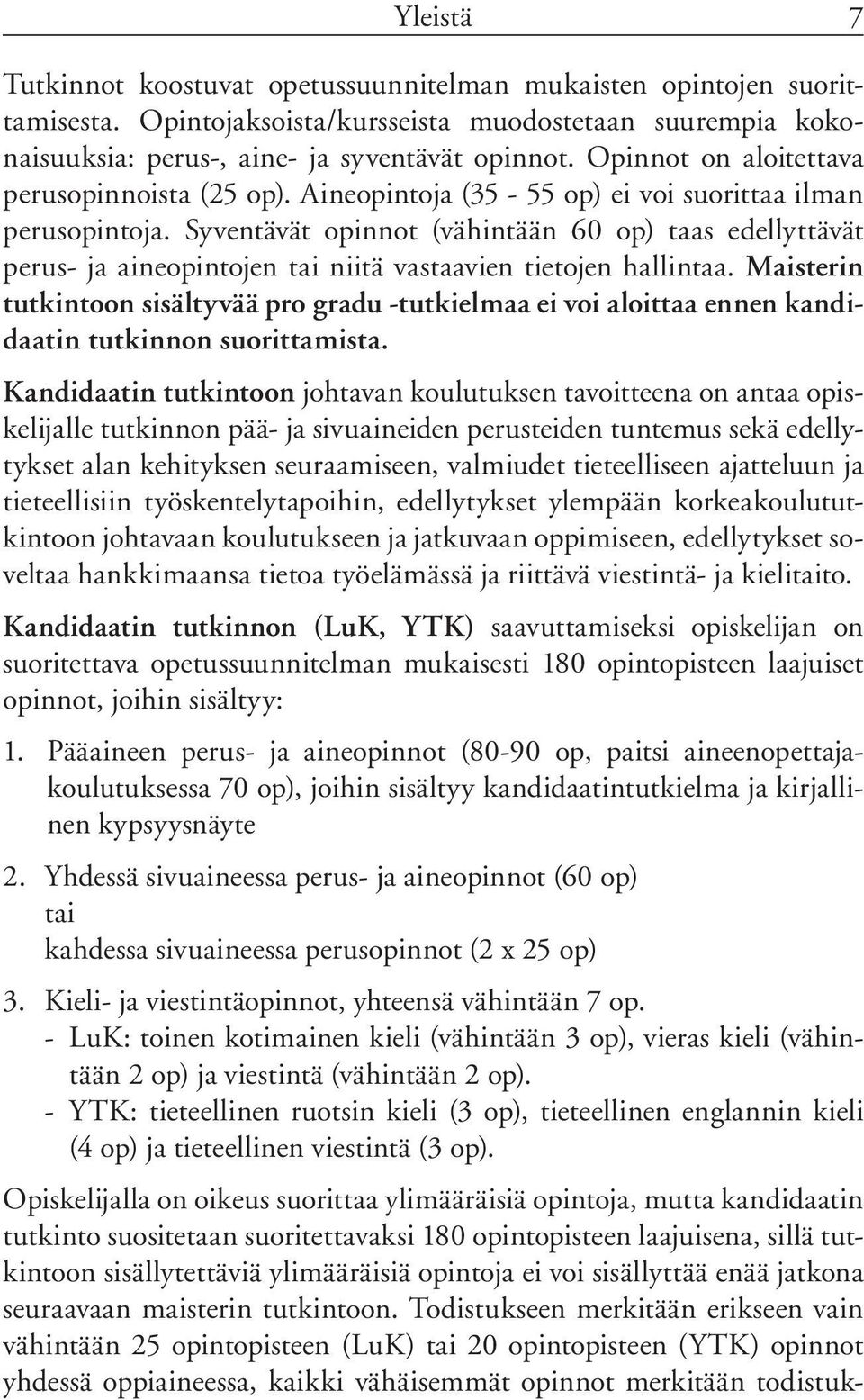 Yleistä 7

Tutkinnot koostuvat opetussuunnitelman mukaisten opintojen suorittamisesta. Opintojaksoista/kursseista muodostetaan suurempia kokonaisuuksia: perus-, aine- ja syventävät opinnot. Opinnot on aloitettava perusopinnoista (25 op). Aineopintoja (35 - 55 op) ei voi suorittaa ilman perusopintoja. Syventävät opinnot (vähintään 60 op) taas edellyttävät perus- ja aineopintojen tai niitä vastaavien tietojen hallintaa. Maisterin tutkintoon sisältyvää pro gradu -tutkielmaa ei voi aloittaa ennen kandidaatin tutkinnon suorittamista.

Kandidaatin tutkintoon johtavan koulutuksen tavoitteena on antaa opiskelijalle tutkinnon pää- ja sivuaineiden perusteiden tuntemus sekä edellytykset alan kehityksen seuraamiseen, valmiudet tieteelliseen ajatteluun ja tieteellisiin työskentelytapoihin, edellytykset ylempään korkeakoulututkintoon johtavaan koulutukseen ja jatkuvaan oppimiseen, edellytykset soveltaa hankkimaansa tietoa työelämässä ja riittävä viestintä- ja kielitaito.

Kandidaatin tutkinnon (LuK, YTK) saavuttamiseksi opiskelijan on suoritettava opetussuunnitelman mukaisesti 180 opintopisteen laajuiset opinnot, joihin sisältyy:

1. Pääaineen perus- ja aineopinnot (80-90 op, paitsi aineenopettajakoulutuksessa 70 op), joihin sisältyy kandidaatintutkielma ja kirjallinen kypsyysnäyte

2. Yhdessä sivuaineessa perus- ja aineopinnot (60 op)
tai
kahdessa sivuaineessa perusopinnot (2 x 25 op)

3. Kieli- ja viestintäopinnot, yhteensä vähintään 7 op.
- LuK: toinen kotimainen kieli (vähintään 3 op), vieras kieli (vähintään 2 op) ja viestintä (vähintään 2 op).
- YTK: tieteellinen ruotsin kieli (3 op), tieteellinen englannin kieli (4 op) ja tieteellinen viestintä (3 op).

Opiskelijalla on oikeus suorittaa ylimääräisiä opintoja, mutta kandidaatin tutkinto suositetaan suoritettavaksi 180 opintopisteen laajuisena, sillä tutkintoon sisällytettäviä ylimääräisiä opintoja ei voi sisällyttää enää jatkona seuraavaan maisterin tutkintoon. Todistukseen merkitään erikseen vain vähintään 25 opintopisteen (LuK) tai 20 opintopisteen (YTK) opinnot yhdessä oppiaineessa, kaikki vähäisemmät opinnot merkitään todistuk-